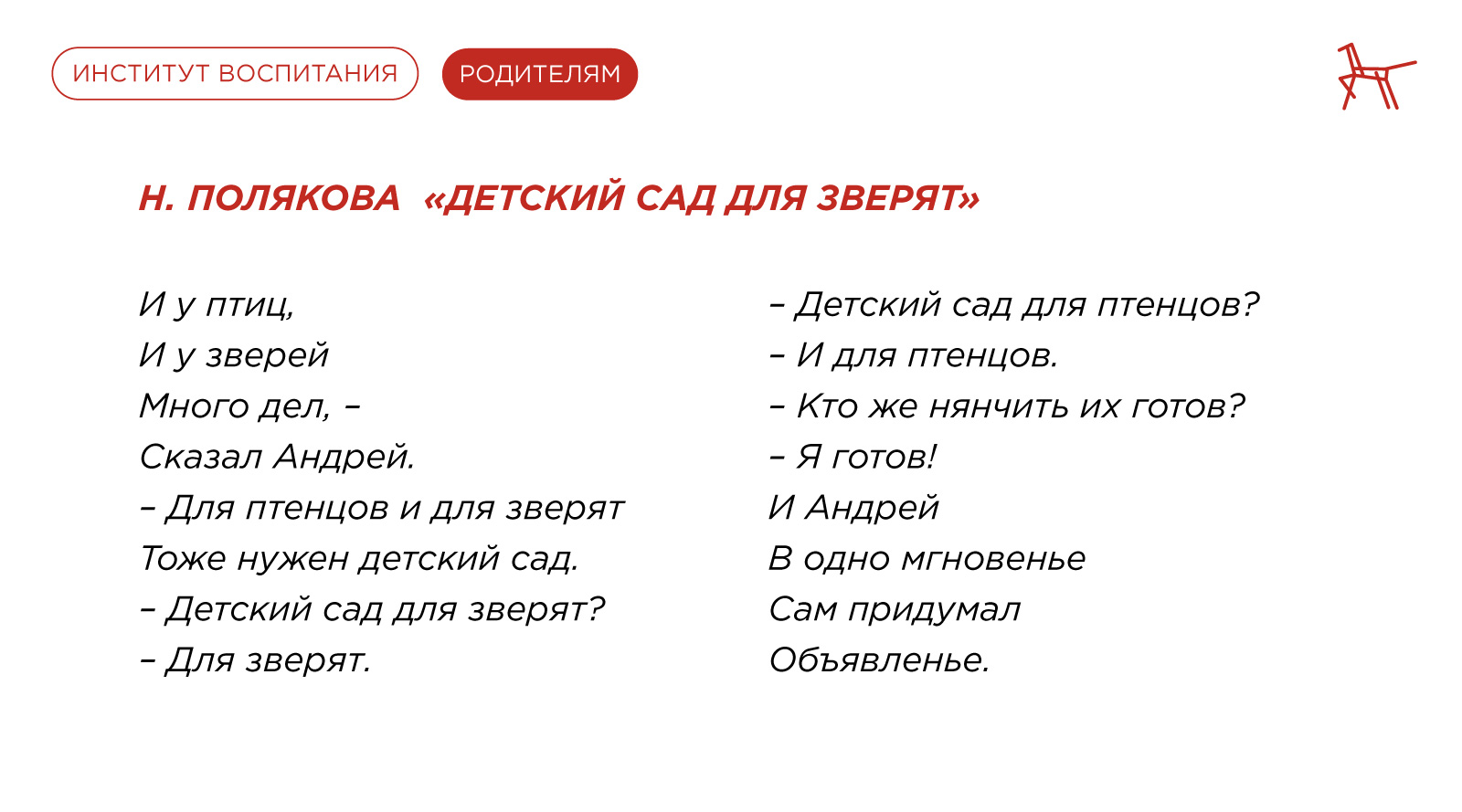 ИНСТИТУТ ВОСПИТАНИЯ

РОДИТЕЛЯМ

Н. ПОЛЯКОВА «ДЕТСКИЙ САД ДЛЯ ЗВЕРЯТ»

И у птиц,
И у зверей
Много дел, –
Сказал Андрей.
– Для птенцов и для зверят
Тоже нужен детский сад.
– Детский сад для зверят?
– Для зверят.

– Детский сад для птенцов?
– И для птенцов.
– Кто же нянчить их готов?
– Я готов!
И Андрей
В одно мгновенье
Сам придумал
Объявленье.